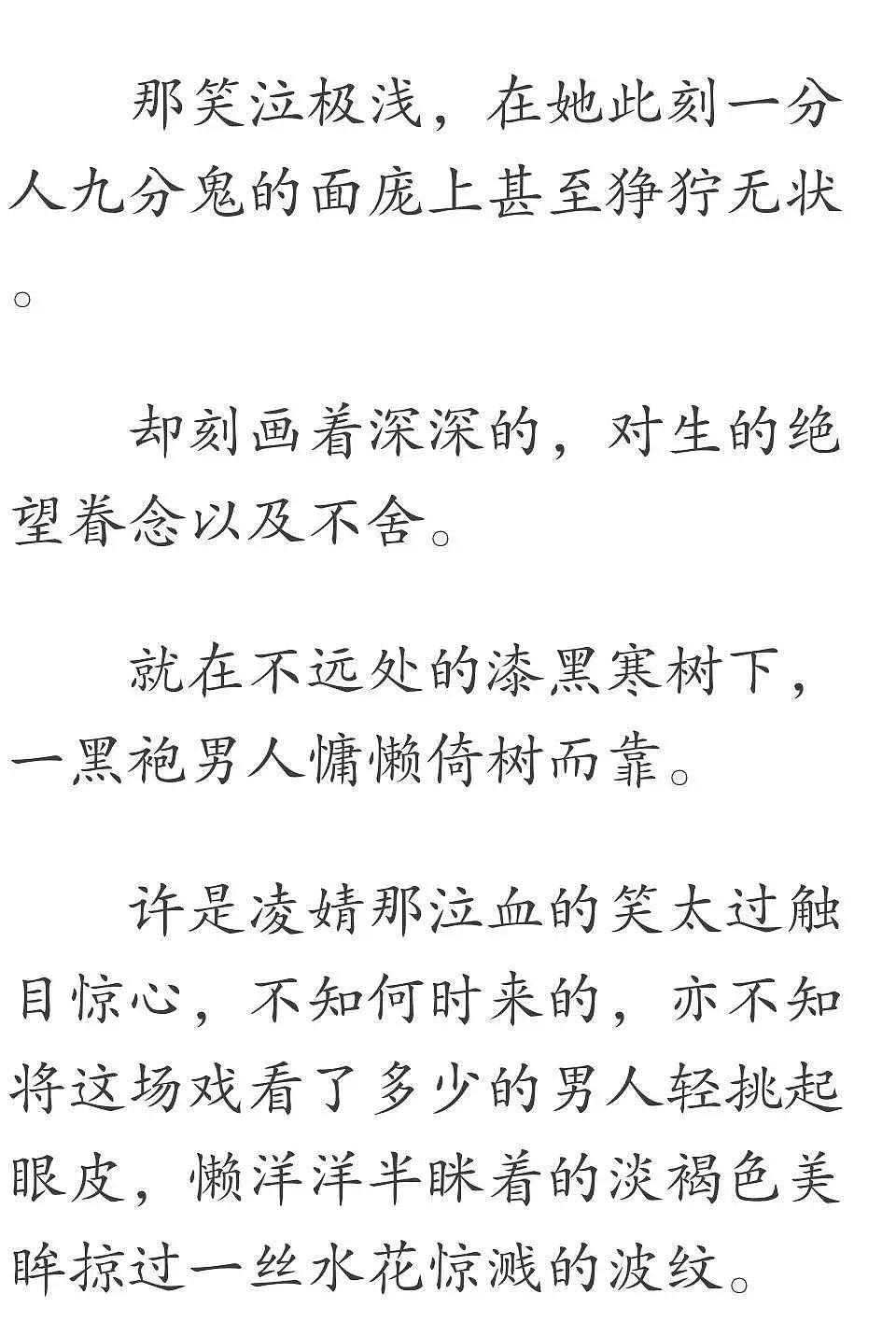 那笑泣极浅，在她此刻一分人九分鬼的面庞上甚至狰狞无状。

却刻画着深深的，对生的绝望眷念以及不舍。

就在不远处的漆黑寒树下，一黑袍男人慵懒倚树而靠。

许是凌婧那泣血的笑太过触目惊心，不知何时来的，亦不知将这场戏看了多少的男人轻挑起眼皮，懒洋洋半眯着的淡褐色美眸掠过一丝水花惊溅的波纹。